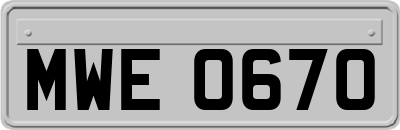 MWE 0670